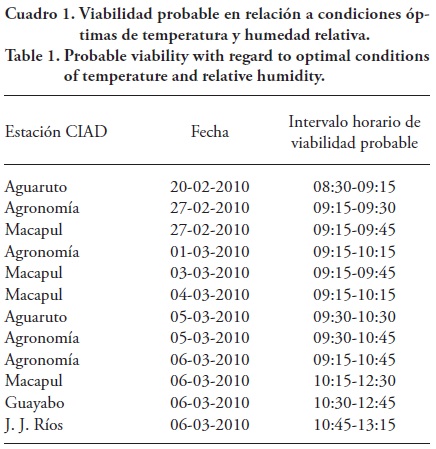 Cuadro 1. Viabilidad probable en relación a condiciones óptimas de temperatura y humedad relativa.
Table 1. Probable viability with regard to optimal conditions of temperature and relative humidity.

| Estación CIAD | Fecha | Intervalo horario de viabilidad probable |
|---|---|---|
| Aguaruto | 20-02-2010 | 08:30-09:15 |
| Agronomía | 27-02-2010 | 09:15-09:30 |
| Macapul | 27-02-2010 | 09:15-09:45 |
| Agronomía | 01-03-2010 | 09:15-10:15 |
| Macapul | 03-03-2010 | 09:15-09:45 |
| Macapul | 04-03-2010 | 09:15-10:15 |
| Aguaruto | 05-03-2010 | 09:30-10:30 |
| Agronomía | 05-03-2010 | 09:30-10:45 |
| Agronomía | 06-03-2010 | 09:15-10:45 |
| Macapul | 06-03-2010 | 10:15-12:30 |
| Guayabo | 06-03-2010 | 10:30-12:45 |
| J. J. Ríos | 06-03-2010 | 10:45-13:15 |